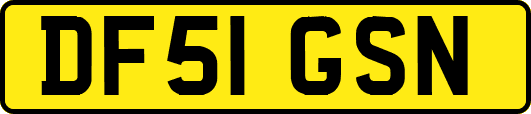 DF51 GSN